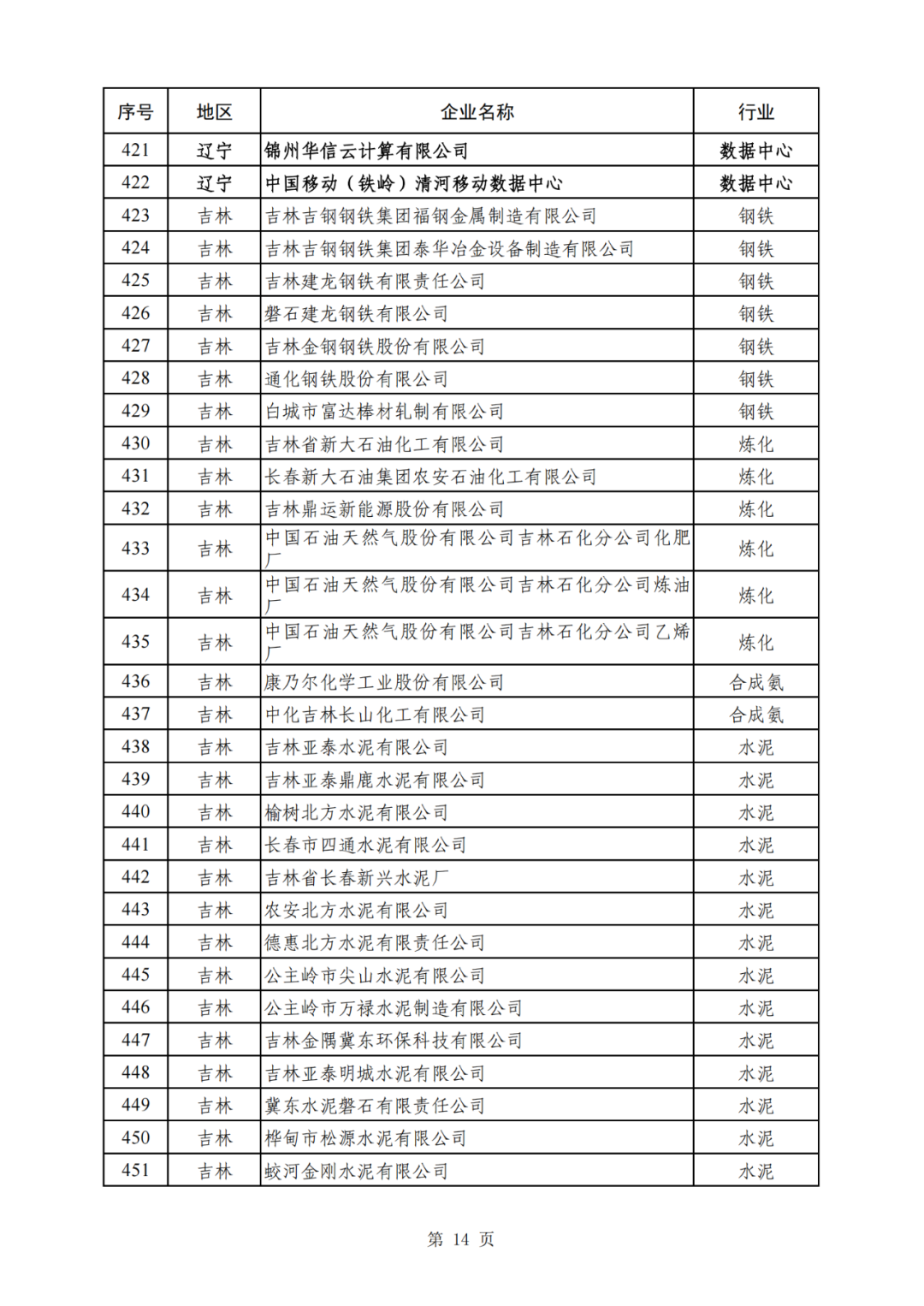 | 序号 | 地区 | 企业名称 | 行业 |
|---|---|---|---|
| 421 | 辽宁 | 锦州华信云计算有限公司 | 数据中心 |
| 422 | 辽宁 | 中国移动（铁岭）清河移动数据中心 | 数据中心 |
| 423 | 吉林 | 吉林吉钢钢铁集团福钢金属制造有限公司 | 钢铁 |
| 424 | 吉林 | 吉林吉钢钢铁集团泰华冶金设备制造有限公司 | 钢铁 |
| 425 | 吉林 | 吉林建龙钢铁有限责任公司 | 钢铁 |
| 426 | 吉林 | 磐石建龙钢铁有限公司 | 钢铁 |
| 427 | 吉林 | 吉林金钢钢铁股份有限公司 | 钢铁 |
| 428 | 吉林 | 通化钢铁股份有限公司 | 钢铁 |
| 429 | 吉林 | 白城市富达棒材轧制有限公司 | 钢铁 |
| 430 | 吉林 | 吉林省新大石油化工有限公司 | 炼化 |
| 431 | 吉林 | 长春新大石油集团农安石油化工有限公司 | 炼化 |
| 432 | 吉林 | 吉林鼎运新能源股份有限公司 | 炼化 |
| 433 | 吉林 | 中国石油天然气股份有限公司吉林石化分公司化肥厂 | 炼化 |
| 434 | 吉林 | 中国石油天然气股份有限公司吉林石化分公司炼油厂 | 炼化 |
| 435 | 吉林 | 中国石油天然气股份有限公司吉林石化分公司乙烯厂 | 炼化 |
| 436 | 吉林 | 康乃尔化学工业股份有限公司 | 合成氨 |
| 437 | 吉林 | 中化吉林长山化工有限公司 | 合成氨 |
| 438 | 吉林 | 吉林亚泰水泥有限公司 | 水泥 |
| 439 | 吉林 | 吉林亚泰鼎鹿水泥有限公司 | 水泥 |
| 440 | 吉林 | 榆树北方水泥有限公司 | 水泥 |
| 441 | 吉林 | 长春市四通水泥有限公司 | 水泥 |
| 442 | 吉林 | 吉林省长春新兴水泥厂 | 水泥 |
| 443 | 吉林 | 农安北方水泥有限公司 | 水泥 |
| 444 | 吉林 | 德惠北方水泥有限责任公司 | 水泥 |
| 445 | 吉林 | 公主岭市尖山水泥有限公司 | 水泥 |
| 446 | 吉林 | 公主岭市万禄水泥制造有限公司 | 水泥 |
| 447 | 吉林 | 吉林金隅冀东环保科技有限公司 | 水泥 |
| 448 | 吉林 | 吉林亚泰明城水泥有限公司 | 水泥 |
| 449 | 吉林 | 冀东水泥磐石有限责任公司 | 水泥 |
| 450 | 吉林 | 桦甸市松源水泥有限公司 | 水泥 |
| 451 | 吉林 | 蛟河金刚水泥有限公司 | 水泥 |

第 14 页